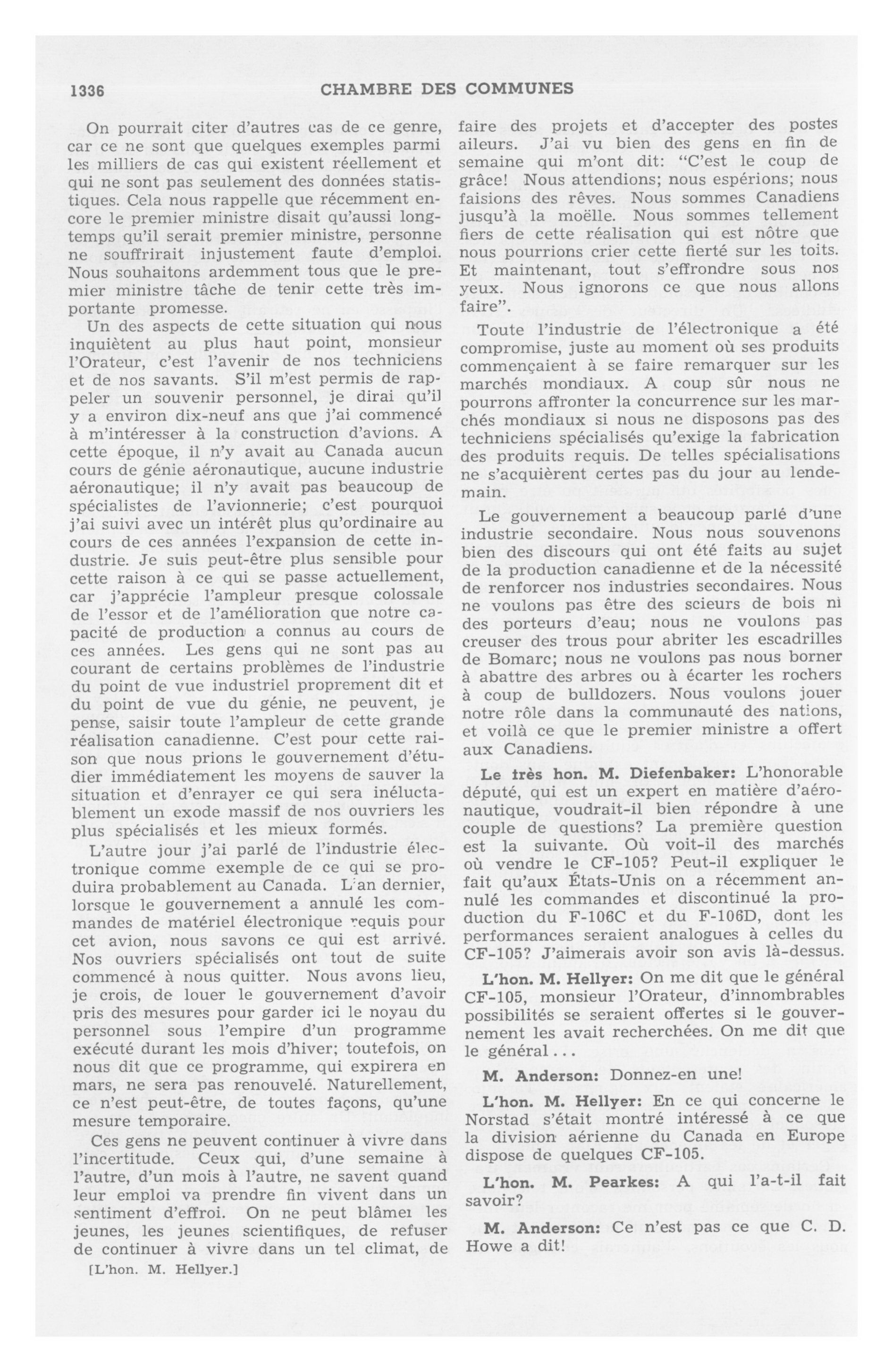 1336 CHAMBRE DES COMMUNES

On pourrait citer d'autres cas de ce genre, car ce ne sont que quelques exemples parmi les milliers de cas qui existent réellement et qui ne sont pas seulement des données statistiques. Cela nous rappelle que récemment encore le premier ministre disait qu'aussi longtemps qu'il serait premier ministre, personne ne souffrirait injustement faute d'emploi. Nous souhaitons ardemment tous que le premier ministre tâche de tenir cette très importante promesse.

Un des aspects de cette situation qui nous inquiètent au plus haut point, monsieur l'Orateur, c'est l'avenir de nos techniciens et de nos savants. S'il m'est permis de rappeler un souvenir personnel, je dirai qu'il y a environ dix-neuf ans que j'ai commencé à m'intéresser à la construction d'avions. A cette époque, il n'y avait au Canada aucun cours de génie aéronautique, aucune industrie aéronautique; il n'y avait pas beaucoup de spécialistes de l'avionnerie; c'est pourquoi j'ai suivi avec un intérêt plus qu'ordinaire au cours de ces années l'expansion de cette industrie. Je suis peut-être plus sensible pour cette raison à ce qui se passe actuellement, car j'apprécie l'ampleur presque colossale de l'essor et de l'amélioration que notre capacité de production a connus au cours de ces années. Les gens qui ne sont pas au courant de certains problèmes de l'industrie du point de vue industriel proprement dit et du point de vue du génie, ne peuvent, je pense, saisir toute l'ampleur de cette grande réalisation canadienne. C'est pour cette raison que nous prions le gouvernement d'étudier immédiatement les moyens de sauver la situation et d'enrayer ce qui sera inéluctablement un exode massif de nos ouvriers les plus spécialisés et les mieux formés.

L'autre jour j'ai parlé de l'industrie électronique comme exemple de ce qui se produira probablement au Canada. L'an dernier, lorsque le gouvernement a annulé les commandes de matériel électronique requis pour cet avion, nous savons ce qui est arrivé. Nos ouvriers spécialisés ont tout de suite commencé à nous quitter. Nous avons lieu, je crois, de louer le gouvernement d'avoir pris des mesures pour garder ici le noyau du personnel sous l'empire d'un programme exécuté durant les mois d'hiver; toutefois, on nous dit que ce programme, qui expirera en mars, ne sera pas renouvelé. Naturellement, ce n'est peut-être, de toutes façons, qu'une mesure temporaire.

Ces gens ne peuvent continuer à vivre dans l'incertitude. Ceux qui, d'une semaine à l'autre, d'un mois à l'autre, ne savent quand leur emploi va prendre fin vivent dans un sentiment d'effroi. On ne peut blâmer les jeunes, les jeunes scientifiques, de refuser de continuer à vivre dans un tel climat, de

[L'hon. M. Hellyer.]

faire des projets et d'accepter des postes aileurs. J'ai vu bien des gens en fin de semaine qui m'ont dit: "C'est le coup de grâce! Nous attendions; nous espérions; nous faisions des rêves. Nous sommes Canadiens jusqu'à la moëlle. Nous sommes tellement fiers de cette réalisation qui est nôtre que nous pourrions crier cette fierté sur les toits. Et maintenant, tout s'effrondre sous nos yeux. Nous ignorons ce que nous allons faire".

Toute l'industrie de l'électronique a été compromise, juste au moment où ses produits commençaient à se faire remarquer sur les marchés mondiaux. A coup sûr nous ne pourrons affronter la concurrence sur les marchés mondiaux si nous ne disposons pas des techniciens spécialisés qu'exige la fabrication des produits requis. De telles spécialisations ne s'acquièrent certes pas du jour au lendemain.

Le gouvernement a beaucoup parlé d'une industrie secondaire. Nous nous souvenons bien des discours qui ont été faits au sujet de la production canadienne et de la nécessité de renforcer nos industries secondaires. Nous ne voulons pas être des scieurs de bois ni des porteurs d'eau; nous ne voulons pas creuser des trous pour abriter les escadrilles de Bomarc; nous ne voulons pas nous borner à abattre des arbres ou à écarter les rochers à coup de bulldozers. Nous voulons jouer notre rôle dans la communauté des nations, et voilà ce que le premier ministre a offert aux Canadiens.

Le très hon. M. Diefenbaker: L'honorable député, qui est un expert en matière d'aéronautique, voudrait-il bien répondre à une couple de questions? La première question est la suivante. Où voit-il des marchés où vendre le CF-105? Peut-il expliquer le fait qu'aux États-Unis on a récemment annulé les commandes et discontinué la production du F-106C et du F-106D, dont les performances seraient analogues à celles du CF-105? J'aimerais avoir son avis là-dessus.

L'hon. M. Hellyer: On me dit que le général CF-105, monsieur l'Orateur, d'innombrables possibilités se seraient offertes si le gouvernement les avait recherchées. On me dit que le général...

M. Anderson: Donnez-en une!

L'hon. M. Hellyer: En ce qui concerne le Norstad s'était montré intéressé à ce que la division aérienne du Canada en Europe dispose de quelques CF-105.

L'hon. M. Pearkes: A qui l'a-t-il fait savoir?

M. Anderson: Ce n'est pas ce que C. D. Howe a dit!